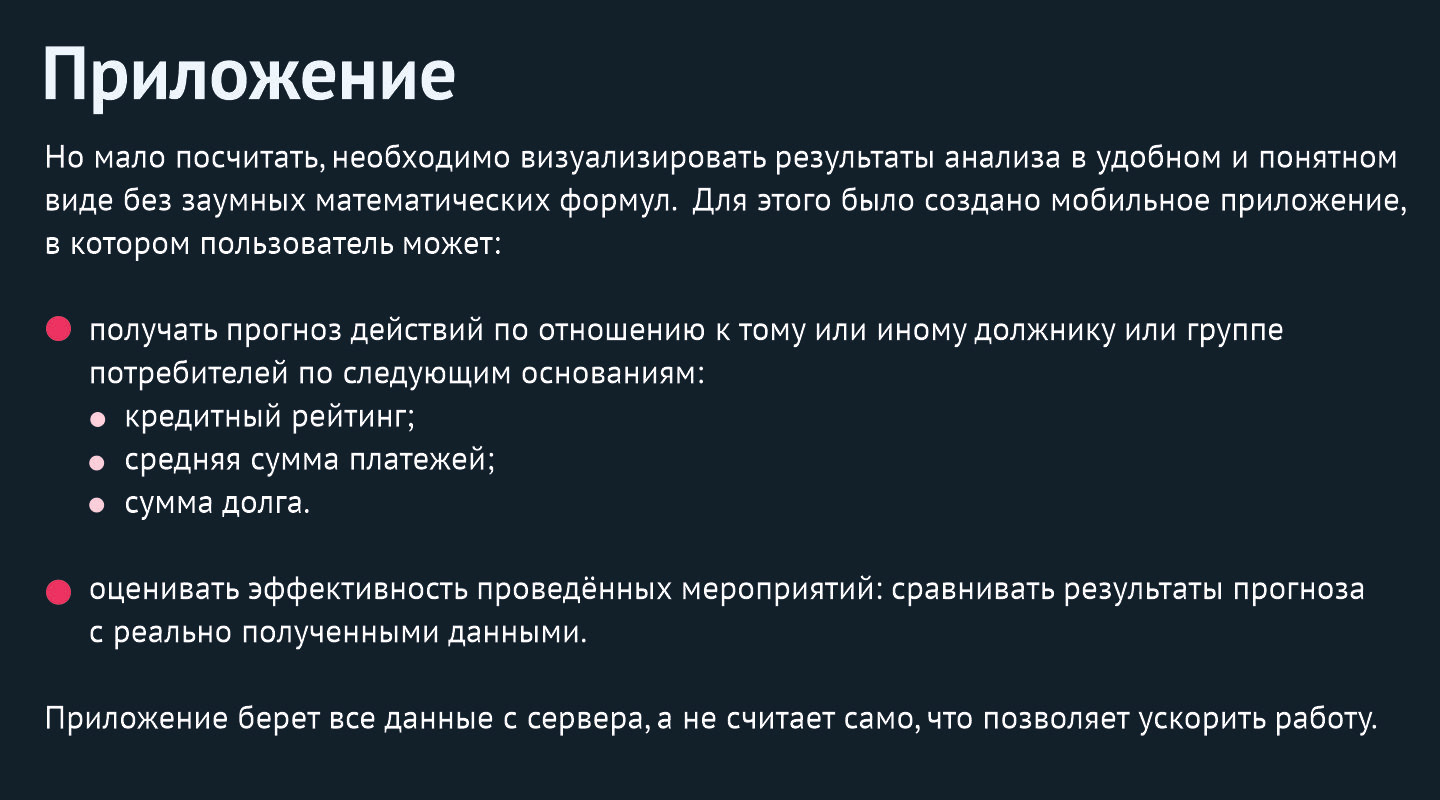 Приложение

Но мало посчитать, необходимо визуализировать результаты анализа в удобном и понятном виде без заумных математических формул. Для этого было создано мобильное приложение, в котором пользователь может:

- получать прогноз действий по отношению к тому или иному должнику или группе потребителей по следующим основаниям:
  - кредитный рейтинг;
  - средняя сумма платежей;
  - сумма долга.

- оценивать эффективность проведённых мероприятий: сравнивать результаты прогноза с реально полученными данными.

Приложение берет все данные с сервера, а не считает само, что позволяет ускорить работу.